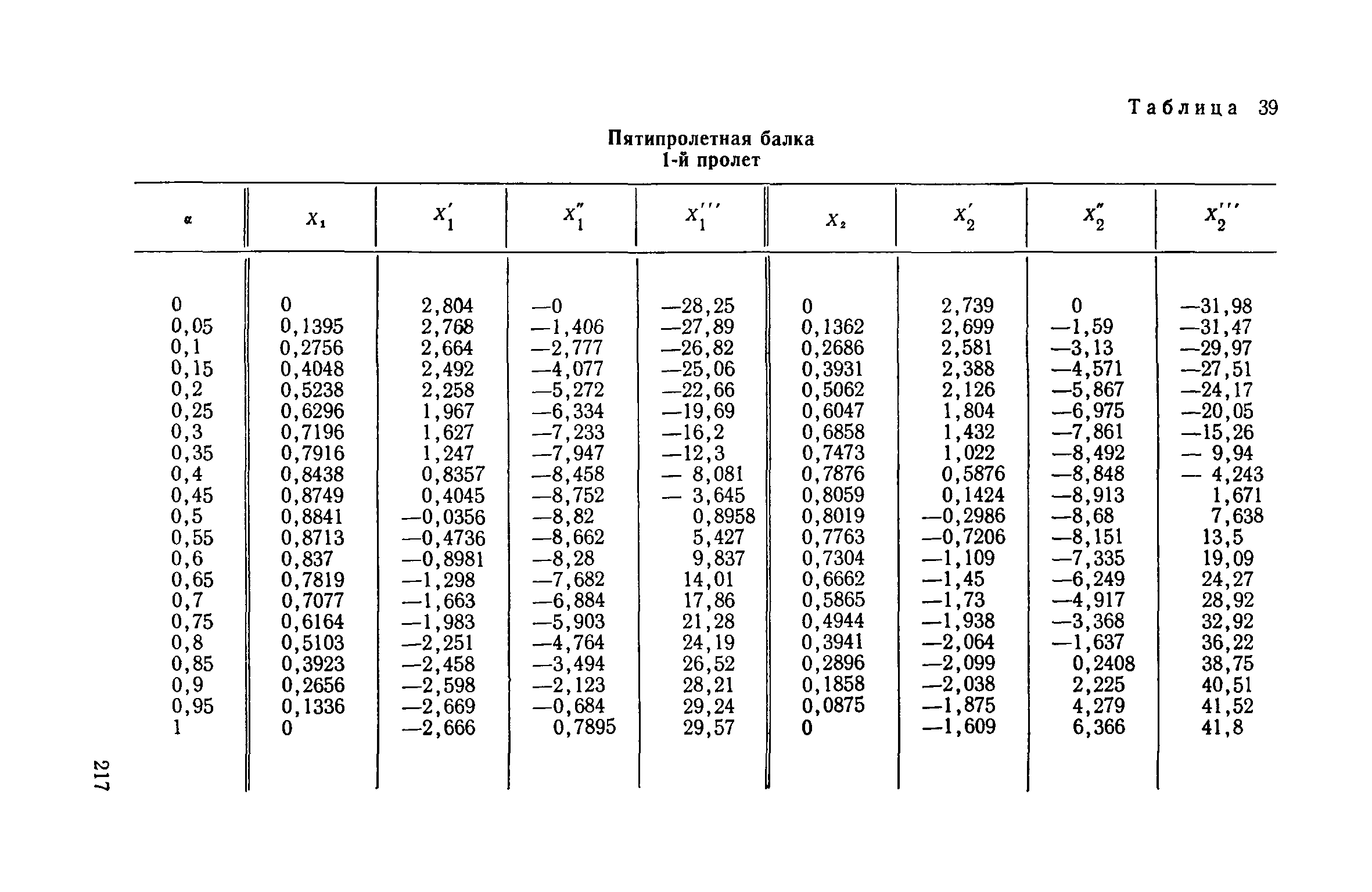 Таблица 39

Пятипролетная балка
1-й пролет

| $\alpha$ | $X_1$ | $X_1'$ | $X_1''$ | $X_1'''$ | $X_2$ | $X_2'$ | $X_2''$ | $X_2'''$ |
|---|---|---|---|---|---|---|---|---|
| 0 | 0 | 2,804 | —0 | —28,25 | 0 | 2,739 | 0 | —31,98 |
| 0,05 | 0,1395 | 2,768 | —1,406 | —27,89 | 0,1362 | 2,699 | —1,59 | —31,47 |
| 0,1 | 0,2756 | 2,664 | —2,777 | —26,82 | 0,2686 | 2,581 | —3,13 | —29,97 |
| 0,15 | 0,4048 | 2,492 | —4,077 | —25,06 | 0,3931 | 2,388 | —4,571 | —27,51 |
| 0,2 | 0,5238 | 2,258 | —5,272 | —22,66 | 0,5062 | 2,126 | —5,867 | —24,17 |
| 0,25 | 0,6296 | 1,967 | —6,334 | —19,69 | 0,6047 | 1,804 | —6,975 | —20,05 |
| 0,3 | 0,7196 | 1,627 | —7,233 | —16,2 | 0,6858 | 1,432 | —7,861 | —15,26 |
| 0,35 | 0,7916 | 1,247 | —7,947 | —12,3 | 0,7473 | 1,022 | —8,492 | — 9,94 |
| 0,4 | 0,8438 | 0,8357 | —8,458 | — 8,081 | 0,7876 | 0,5876 | —8,848 | — 4,243 |
| 0,45 | 0,8749 | 0,4045 | —8,752 | — 3,645 | 0,8059 | 0,1424 | —8,913 | 1,671 |
| 0,5 | 0,8841 | —0,0356 | —8,82 | 0,8958 | 0,8019 | —0,2986 | —8,68 | 7,638 |
| 0,55 | 0,8713 | —0,4736 | —8,662 | 5,427 | 0,7763 | —0,7206 | —8,151 | 13,5 |
| 0,6 | 0,837 | —0,8981 | —8,28 | 9,837 | 0,7304 | —1,109 | —7,335 | 19,09 |
| 0,65 | 0,7819 | —1,298 | —7,682 | 14,01 | 0,6662 | —1,45 | —6,249 | 24,27 |
| 0,7 | 0,7077 | —1,663 | —6,884 | 17,86 | 0,5865 | —1,73 | —4,917 | 28,92 |
| 0,75 | 0,6164 | —1,983 | —5,903 | 21,28 | 0,4944 | —1,938 | —3,368 | 32,92 |
| 0,8 | 0,5103 | —2,251 | —4,764 | 24,19 | 0,3941 | —2,064 | —1,637 | 36,22 |
| 0,85 | 0,3923 | —2,458 | —3,494 | 26,52 | 0,2896 | —2,099 | 0,2408 | 38,75 |
| 0,9 | 0,2656 | —2,598 | —2,123 | 28,21 | 0,1858 | —2,038 | 2,225 | 40,51 |
| 0,95 | 0,1336 | —2,669 | —0,684 | 29,24 | 0,0875 | —1,875 | 4,279 | 41,52 |
| 1 | 0 | —2,666 | 0,7895 | 29,57 | 0 | —1,609 | 6,366 | 41,8 |

217